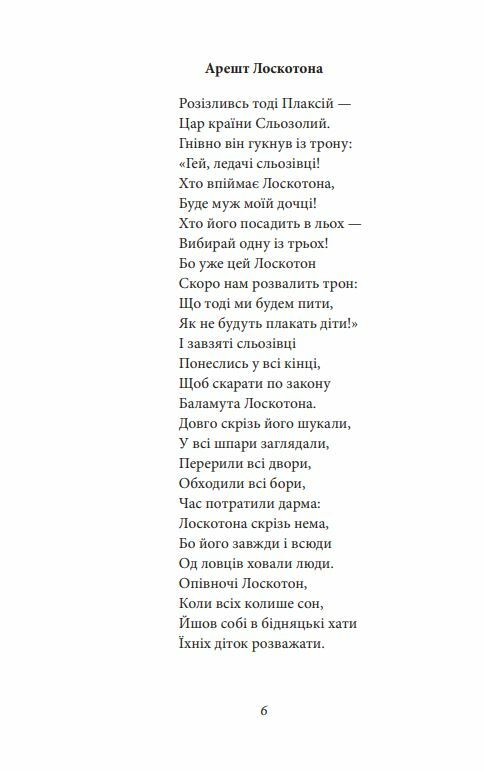 **Арешт Лоскотона**

Розізливсь тоді Плаксій —
Цар країни Сльозолий.
Гнівно він гукнув із трону:
«Гей, ледачі сльозівці!
Хто впіймає Лоскотона,
Буде муж моїй дочці!
Хто його посадить в льох —
Вибирай одну із трьох!
Бо уже цей Лоскотон
Скоро нам розвалить трон:
Що тоді ми будем пити,
Як не будуть плакать діти!»
І завзяті сльозівці
Понеслись у всі кінці,
Щоб скарати по закону
Баламута Лоскотона.
Довго скрізь його шукали,
У всі шпари заглядали,
Перерили всі двори,
Обходили всі бори,
Час потратили дарма:
Лоскотона скрізь нема,
Бо його завжди і всюди
Од ловців ховали люди.
Опівночі Лоскотон,
Коли всіх колише сон,
Йшов собі в бідняцькі хати
Їхніх діток розважати.

6